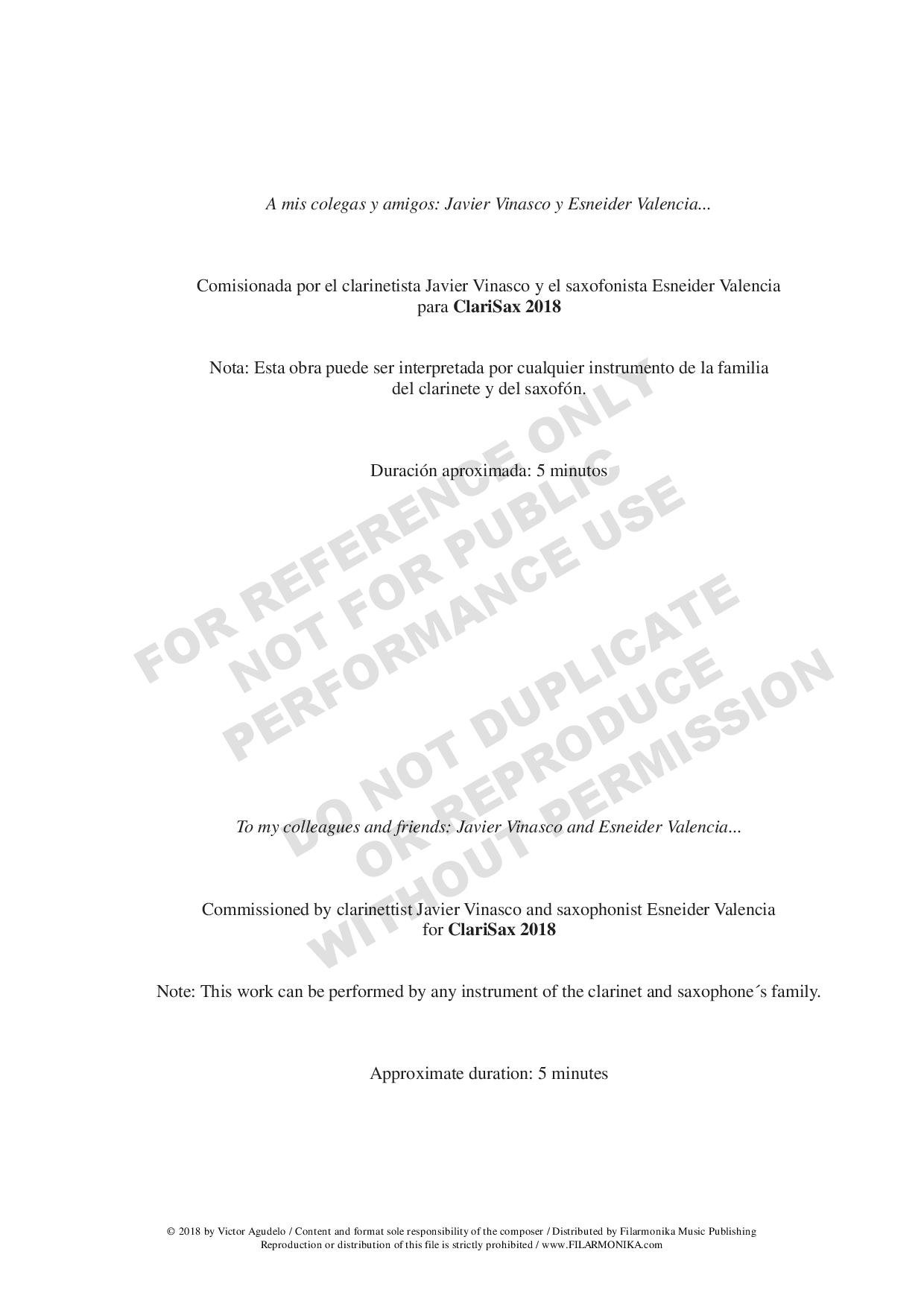 A mis colegas y amigos: Javier Vinasco y Esneider Valencia...

Comisionada por el clarinetista Javier Vinasco y el saxofonista Esneider Valencia para ClariSax 2018

Nota: Esta obra puede ser interpretada por cualquier instrumento de la familia del clarinete y del saxofón.

Duración aproximada: 5 minutos

To my colleagues and friends: Javier Vinasco and Esneider Valencia...

Commissioned by clarinettist Javier Vinasco and saxophonist Esneider Valencia for ClariSax 2018

Note: This work can be performed by any instrument of the clarinet and saxophone´s family.

Approximate duration: 5 minutes

© 2018 by Victor Agudelo / Content and format sole responsibility of the composer / Distributed by Filarmonika Music Publishing
Reproduction or distribution of this file is strictly prohibited / www.FILARMONIKA.com

FOR REFERENCE ONLY
NOT FOR PUBLIC
PERFORMANCE USE
DO NOT DUPLICATE
OR REPRODUCE
WITHOUT PERMISSION